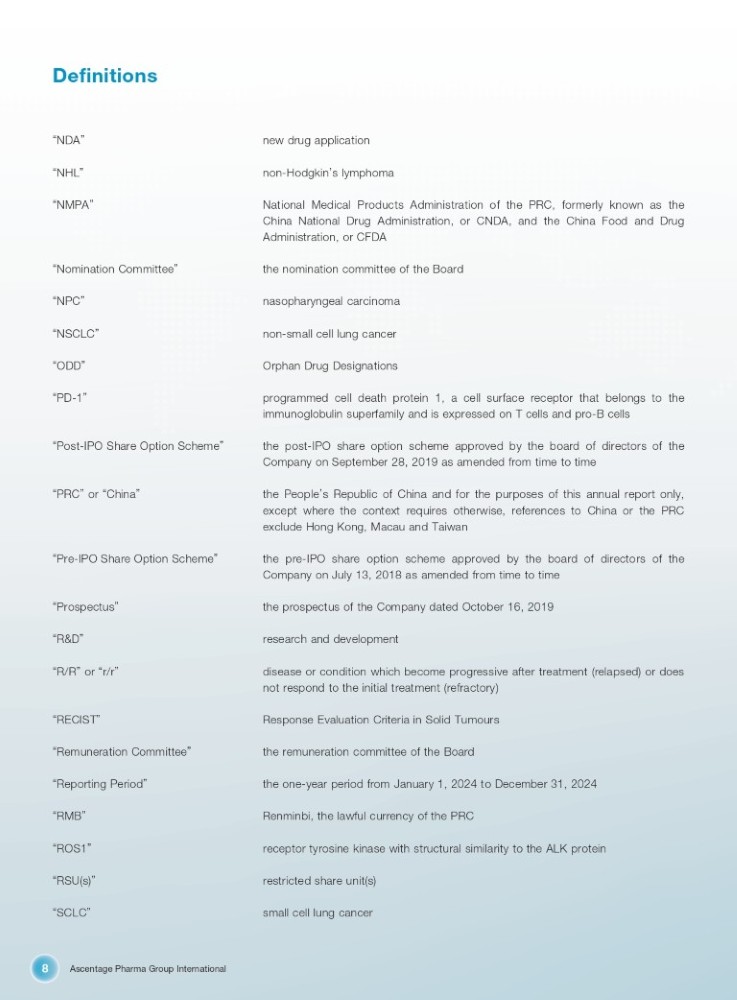 Definitions

| | |
|---|---|
| "NDA" | new drug application |
| "NHL" | non-Hodgkin's lymphoma |
| "NMPA" | National Medical Products Administration of the PRC, formerly known as the China National Drug Administration, or CNDA, and the China Food and Drug Administration, or CFDA |
| "Nomination Committee" | the nomination committee of the Board |
| "NPC" | nasopharyngeal carcinoma |
| "NSCLC" | non-small cell lung cancer |
| "ODD" | Orphan Drug Designations |
| "PD-1" | programmed cell death protein 1, a cell surface receptor that belongs to the immunoglobulin superfamily and is expressed on T cells and pro-B cells |
| "Post-IPO Share Option Scheme" | the post-IPO share option scheme approved by the board of directors of the Company on September 28, 2019 as amended from time to time |
| "PRC" or "China" | the People's Republic of China and for the purposes of this annual report only, except where the context requires otherwise, references to China or the PRC exclude Hong Kong, Macau and Taiwan |
| "Pre-IPO Share Option Scheme" | the pre-IPO share option scheme approved by the board of directors of the Company on July 13, 2018 as amended from time to time |
| "Prospectus" | the prospectus of the Company dated October 16, 2019 |
| "R&D" | research and development |
| "R/R" or "r/r" | disease or condition which become progressive after treatment (relapsed) or does not respond to the initial treatment (refractory) |
| "RECIST" | Response Evaluation Criteria in Solid Tumours |
| "Remuneration Committee" | the remuneration committee of the Board |
| "Reporting Period" | the one-year period from January 1, 2024 to December 31, 2024 |
| "RMB" | Renminbi, the lawful currency of the PRC |
| "ROS1" | receptor tyrosine kinase with structural similarity to the ALK protein |
| "RSU(s)" | restricted share unit(s) |
| "SCLC" | small cell lung cancer |

8 Ascentage Pharma Group International